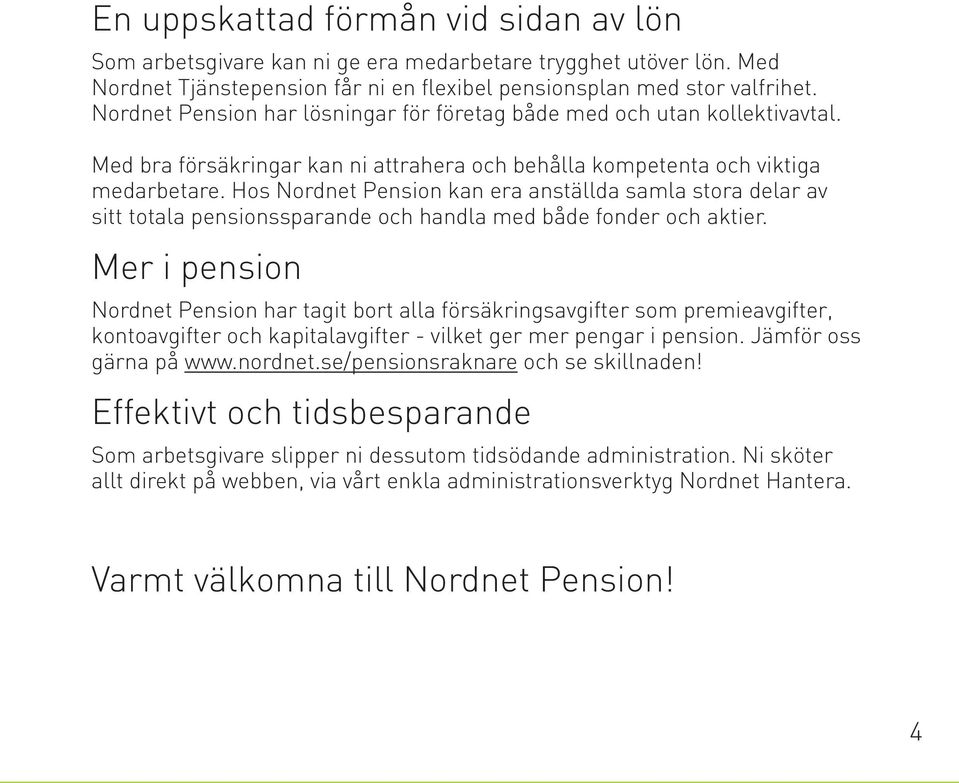 En uppskattad förmån vid sidan av lön

Som arbetsgivare kan ni ge era medarbetare trygghet utöver lön. Med Nordnet Tjänstepension får ni en flexibel pensionsplan med stor valfrihet. Nordnet Pension har lösningar för företag både med och utan kollektivavtal.

Med bra försäkringar kan ni attrahera och behålla kompetenta och viktiga medarbetare. Hos Nordnet Pension kan era anställda samla stora delar av sitt totala pensionssparande och handla med både fonder och aktier.

Mer i pension

Nordnet Pension har tagit bort alla försäkringsavgifter som premieavgifter, kontoavgifter och kapitalavgifter - vilket ger mer pengar i pension. Jämför oss gärna på www.nordnet.se/pensionsraknare och se skillnaden!

Effektivt och tidsbesparande

Som arbetsgivare slipper ni dessutom tidsödande administration. Ni sköter allt direkt på webben, via vårt enkla administrationsverktyg Nordnet Hantera.

Varmt välkomna till Nordnet Pension!

4